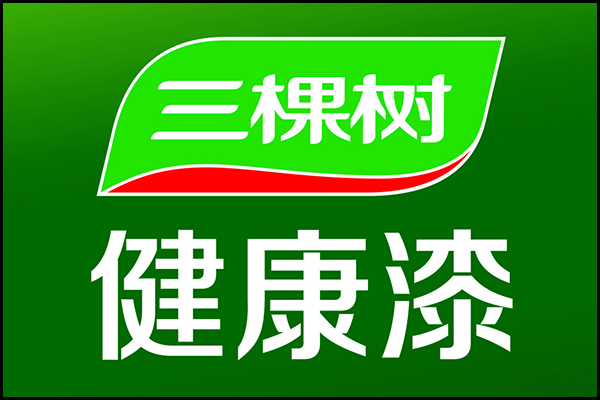 三棵树

健康漆